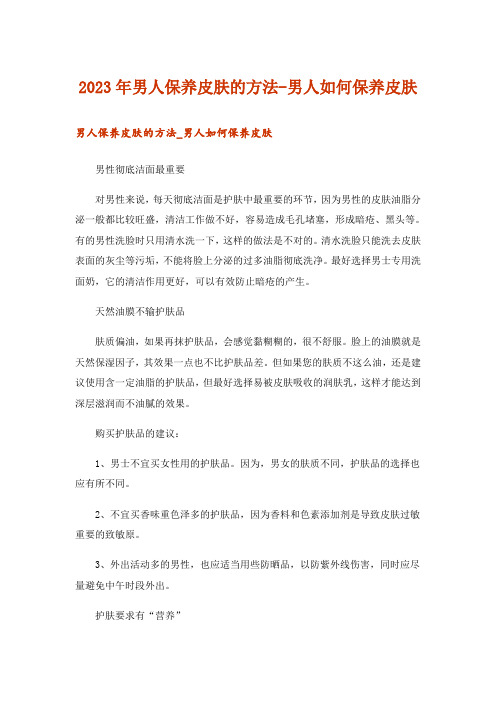 2023年男人保养皮肤的方法-男人如何保养皮肤

男人保养皮肤的方法_男人如何保养皮肤

男性彻底洁面最重要

对男性来说，每天彻底洁面是护肤中最重要的环节，因为男性的皮肤油脂分泌一般都比较旺盛，清洁工作做不好，容易造成毛孔堵塞，形成暗疮、黑头等。有的男性洗脸时只用清水洗一下，这样的做法是不对的。清水洗脸只能洗去皮肤表面的灰尘等污垢，不能将脸上分泌的过多油脂彻底洗净。最好选择男士专用洗面奶，它的清洁作用更好，可以有效防止暗疮的产生。

天然油膜不输护肤品

肤质偏油，如果再抹护肤品，会感觉黏糊糊的，很不舒服。脸上的油膜就是天然保湿因子，其效果一点也不比护肤品差。但如果您的肤质不这么油，还是建议使用含一定油脂的护肤品，但最好选择易被皮肤吸收的润肤乳，这样才能达到深层滋润而不油腻的效果。

购买护肤品的建议：

1、男士不宜买女性用的护肤品。因为，男女的肤质不同，护肤品的选择也应有所不同。

2、不宜买香味重色泽多的护肤品，因为香料和色素添加剂是导致皮肤过敏重要的致敏原。

3、外出活动多的男性，也应适当用些防晒品，以防紫外线伤害，同时应尽量避免中午时段外出。

护肤要求有“营养”